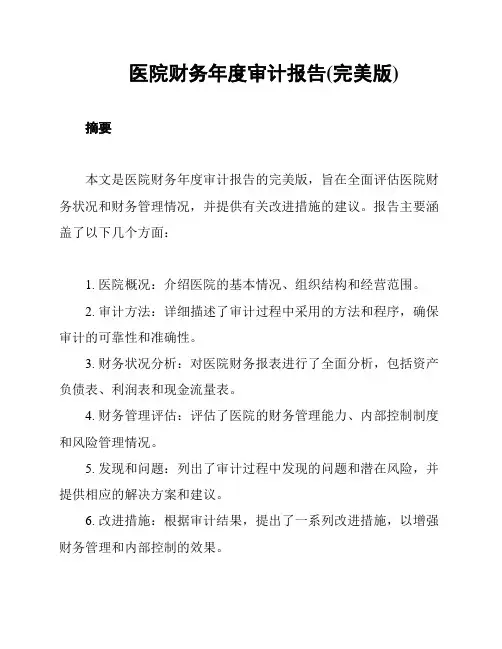 医院财务年度审计报告(完美版)

摘要

本文是医院财务年度审计报告的完美版，旨在全面评估医院财务状况和财务管理情况，并提供有关改进措施的建议。报告主要涵盖了以下几个方面：

1. 医院概况：介绍医院的基本情况、组织结构和经营范围。

2. 审计方法：详细描述了审计过程中采用的方法和程序，确保审计的可靠性和准确性。

3. 财务状况分析：对医院财务报表进行了全面分析，包括资产负债表、利润表和现金流量表。

4. 财务管理评估：评估了医院的财务管理能力、内部控制制度和风险管理情况。

5. 发现和问题：列出了审计过程中发现的问题和潜在风险，并提供相应的解决方案和建议。

6. 改进措施：根据审计结果，提出了一系列改进措施，以增强财务管理和内部控制的效果。